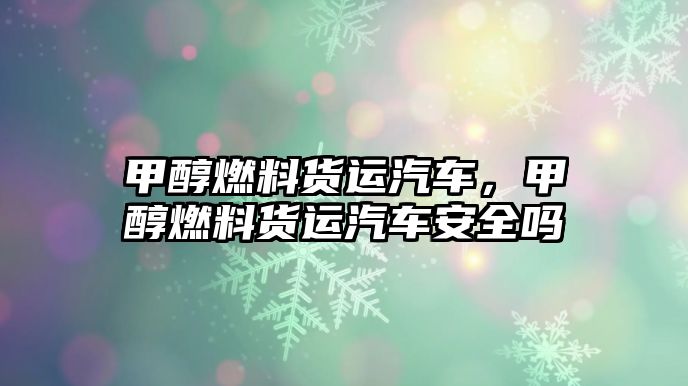 甲醇燃料货运汽车，甲醇燃料货运汽车安全吗